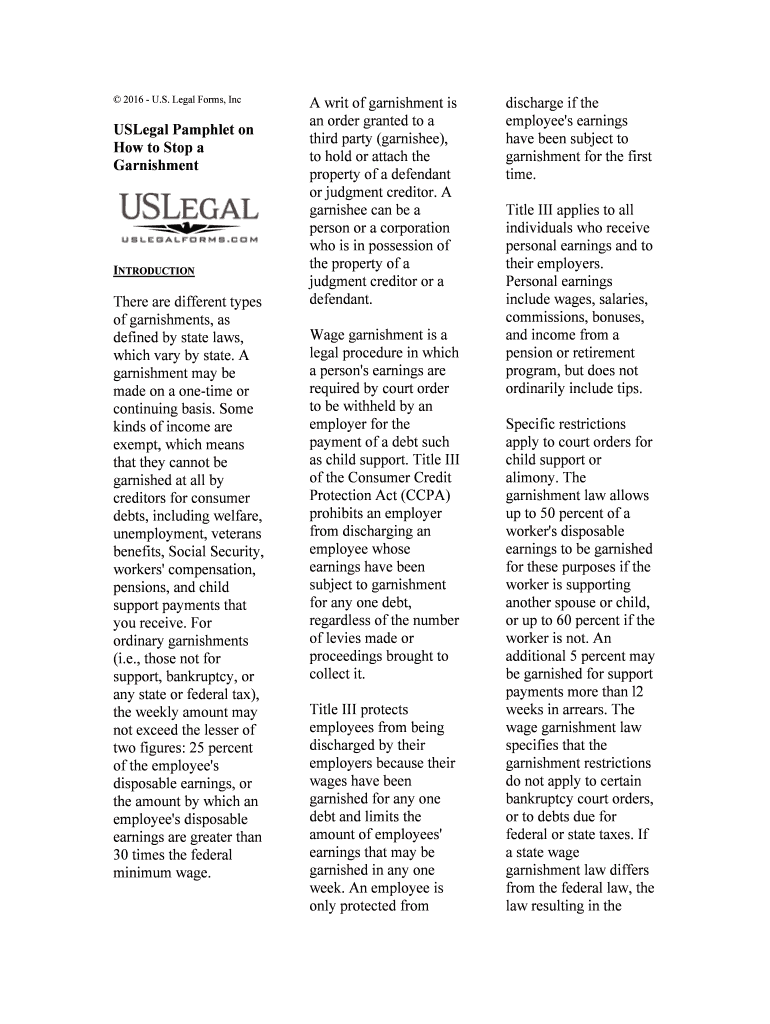 © 2016 - U.S. Legal Forms, Inc

USLegal Pamphlet on How to Stop a Garnishment

USLEGAL
USLEGALFORMS.COM

INTRODUCTION

There are different types of garnishments, as defined by state laws, which vary by state. A garnishment may be made on a one-time or continuing basis. Some kinds of income are exempt, which means that they cannot be garnished at all by creditors for consumer debts, including welfare, unemployment, veterans benefits, Social Security, workers' compensation, pensions, and child support payments that you receive. For ordinary garnishments (i.e., those not for support, bankruptcy, or any state or federal tax), the weekly amount may not exceed the lesser of two figures: 25 percent of the employee's disposable earnings, or the amount by which an employee's disposable earnings are greater than 30 times the federal minimum wage.

A writ of garnishment is an order granted to a third party (garnishee), to hold or attach the property of a defendant or judgment creditor. A garnishee can be a person or a corporation who is in possession of the property of a judgment creditor or a defendant.

Wage garnishment is a legal procedure in which a person's earnings are required by court order to be withheld by an employer for the payment of a debt such as child support. Title III of the Consumer Credit Protection Act (CCPA) prohibits an employer from discharging an employee whose earnings have been subject to garnishment for any one debt, regardless of the number of levies made or proceedings brought to collect it.

Title III protects employees from being discharged by their employers because their wages have been garnished for any one debt and limits the amount of employees' earnings that may be garnished in any one week. An employee is only protected from discharge if the employee's earnings have been subject to garnishment for the first time.

Title III applies to all individuals who receive personal earnings and to their employers. Personal earnings include wages, salaries, commissions, bonuses, and income from a pension or retirement program, but does not ordinarily include tips.

Specific restrictions apply to court orders for child support or alimony. The garnishment law allows up to 50 percent of a worker's disposable earnings to be garnished for these purposes if the worker is supporting another spouse or child, or up to 60 percent if the worker is not. An additional 5 percent may be garnished for support payments more than l2 weeks in arrears. The wage garnishment law specifies that the garnishment restrictions do not apply to certain bankruptcy court orders, or to debts due for federal or state taxes. If a state wage garnishment law differs from the federal law, the law resulting in the